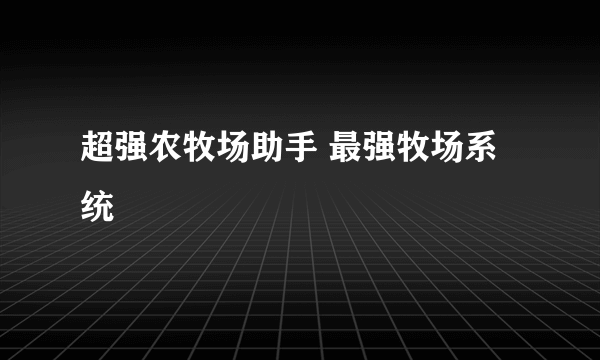 超强农牧场助手 最强牧场系统